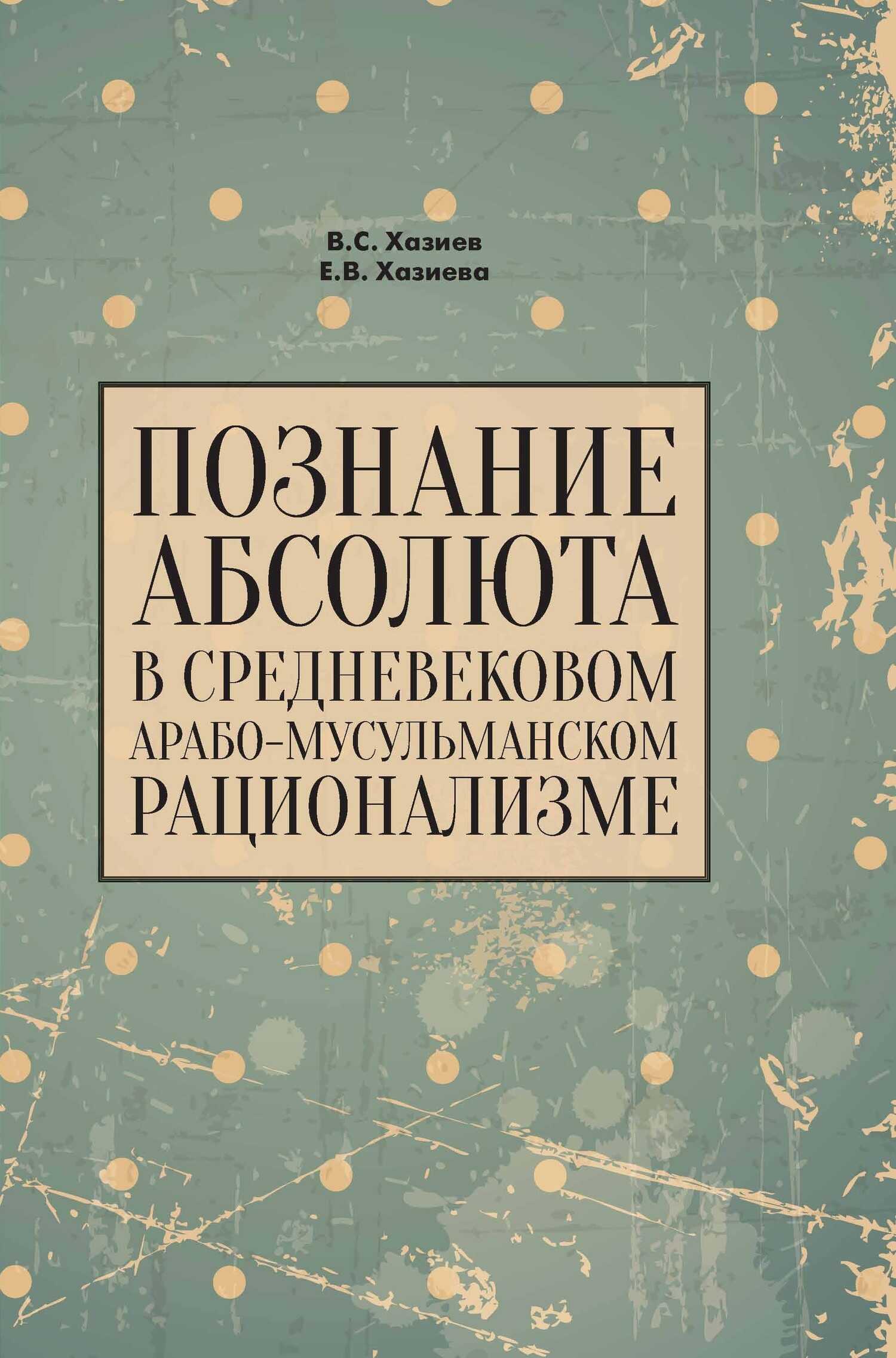 В.С. Хазиев
Е.В. Хазиева

ПОЗНАНИЕ АБСОЛЮТА В СРЕДНЕВЕКОВОМ АРАБО-МУСУЛЬМАНСКОМ РАЦИОНАЛИЗМЕ